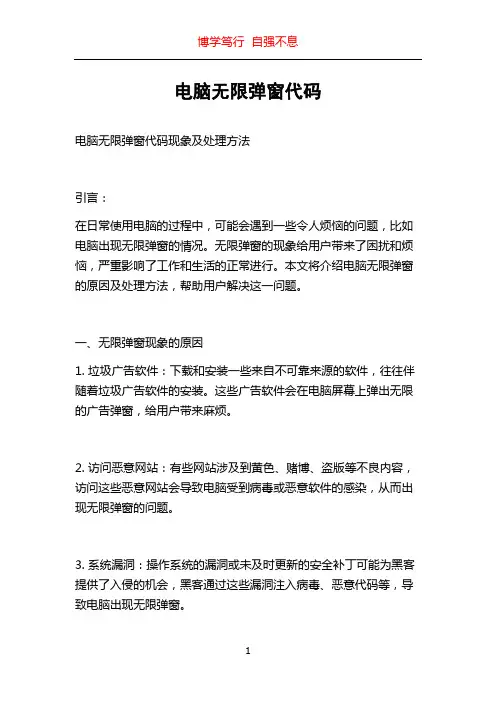 博学笃行 自强不息

电脑无限弹窗代码

电脑无限弹窗代码现象及处理方法

引言：

在日常使用电脑的过程中，可能会遇到一些令人烦恼的问题，比如电脑出现无限弹窗的情况。无限弹窗的现象给用户带来了困扰和烦恼，严重影响了工作和生活的正常进行。本文将介绍电脑无限弹窗的原因及处理方法，帮助用户解决这一问题。

一、无限弹窗现象的原因

1. 垃圾广告软件：下载和安装一些来自不可靠来源的软件，往往伴随着垃圾广告软件的安装。这些广告软件会在电脑屏幕上弹出无限的广告弹窗，给用户带来麻烦。

2. 访问恶意网站：有些网站涉及到黄色、赌博、盗版等不良内容，访问这些恶意网站会导致电脑受到病毒或恶意软件的感染，从而出现无限弹窗的问题。

3. 系统漏洞：操作系统的漏洞或未及时更新的安全补丁可能为黑客提供了入侵的机会，黑客通过这些漏洞注入病毒、恶意代码等，导致电脑出现无限弹窗。

1